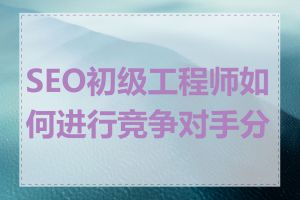 SEO初级工程师如何进行竞争对手分